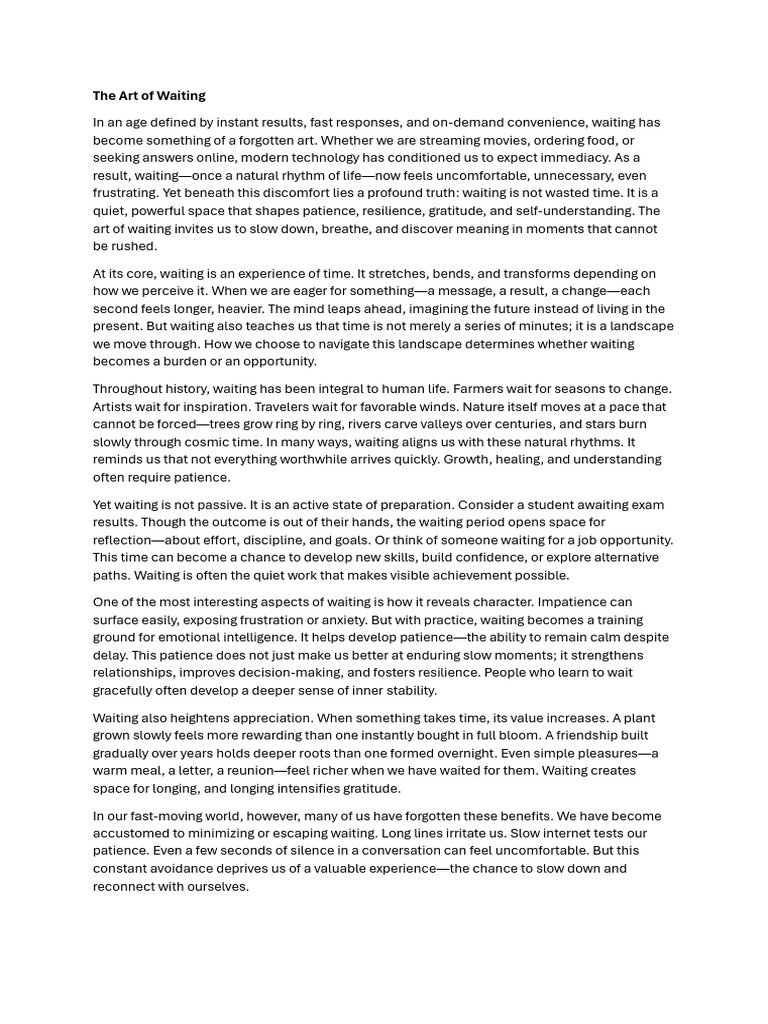 The Art of Waiting

In an age defined by instant results, fast responses, and on-demand convenience, waiting has become something of a forgotten art. Whether we are streaming movies, ordering food, or seeking answers online, modern technology has conditioned us to expect immediacy. As a result, waiting—once a natural rhythm of life—now feels uncomfortable, unnecessary, even frustrating. Yet beneath this discomfort lies a profound truth: waiting is not wasted time. It is a quiet, powerful space that shapes patience, resilience, gratitude, and self-understanding. The art of waiting invites us to slow down, breathe, and discover meaning in moments that cannot be rushed.

At its core, waiting is an experience of time. It stretches, bends, and transforms depending on how we perceive it. When we are eager for something—a message, a result, a change—each second feels longer, heavier. The mind leaps ahead, imagining the future instead of living in the present. But waiting also teaches us that time is not merely a series of minutes; it is a landscape we move through. How we choose to navigate this landscape determines whether waiting becomes a burden or an opportunity.

Throughout history, waiting has been integral to human life. Farmers wait for seasons to change. Artists wait for inspiration. Travelers wait for favorable winds. Nature itself moves at a pace that cannot be forced—trees grow ring by ring, rivers carve valleys over centuries, and stars burn slowly through cosmic time. In many ways, waiting aligns us with these natural rhythms. It reminds us that not everything worthwhile arrives quickly. Growth, healing, and understanding often require patience.

Yet waiting is not passive. It is an active state of preparation. Consider a student awaiting exam results. Though the outcome is out of their hands, the waiting period opens space for reflection—about effort, discipline, and goals. Or think of someone waiting for a job opportunity. This time can become a chance to develop new skills, build confidence, or explore alternative paths. Waiting is often the quiet work that makes visible achievement possible.

One of the most interesting aspects of waiting is how it reveals character. Impatience can surface easily, exposing frustration or anxiety. But with practice, waiting becomes a training ground for emotional intelligence. It helps develop patience—the ability to remain calm despite delay. This patience does not just make us better at enduring slow moments; it strengthens relationships, improves decision-making, and fosters resilience. People who learn to wait gracefully often develop a deeper sense of inner stability.

Waiting also heightens appreciation. When something takes time, its value increases. A plant grown slowly feels more rewarding than one instantly bought in full bloom. A friendship built gradually over years holds deeper roots than one formed overnight. Even simple pleasures—a warm meal, a letter, a reunion—feel richer when we have waited for them. Waiting creates space for longing, and longing intensifies gratitude.

In our fast-moving world, however, many of us have forgotten these benefits. We have become accustomed to minimizing or escaping waiting. Long lines irritate us. Slow internet tests our patience. Even a few seconds of silence in a conversation can feel uncomfortable. But this constant avoidance deprives us of a valuable experience—the chance to slow down and reconnect with ourselves.